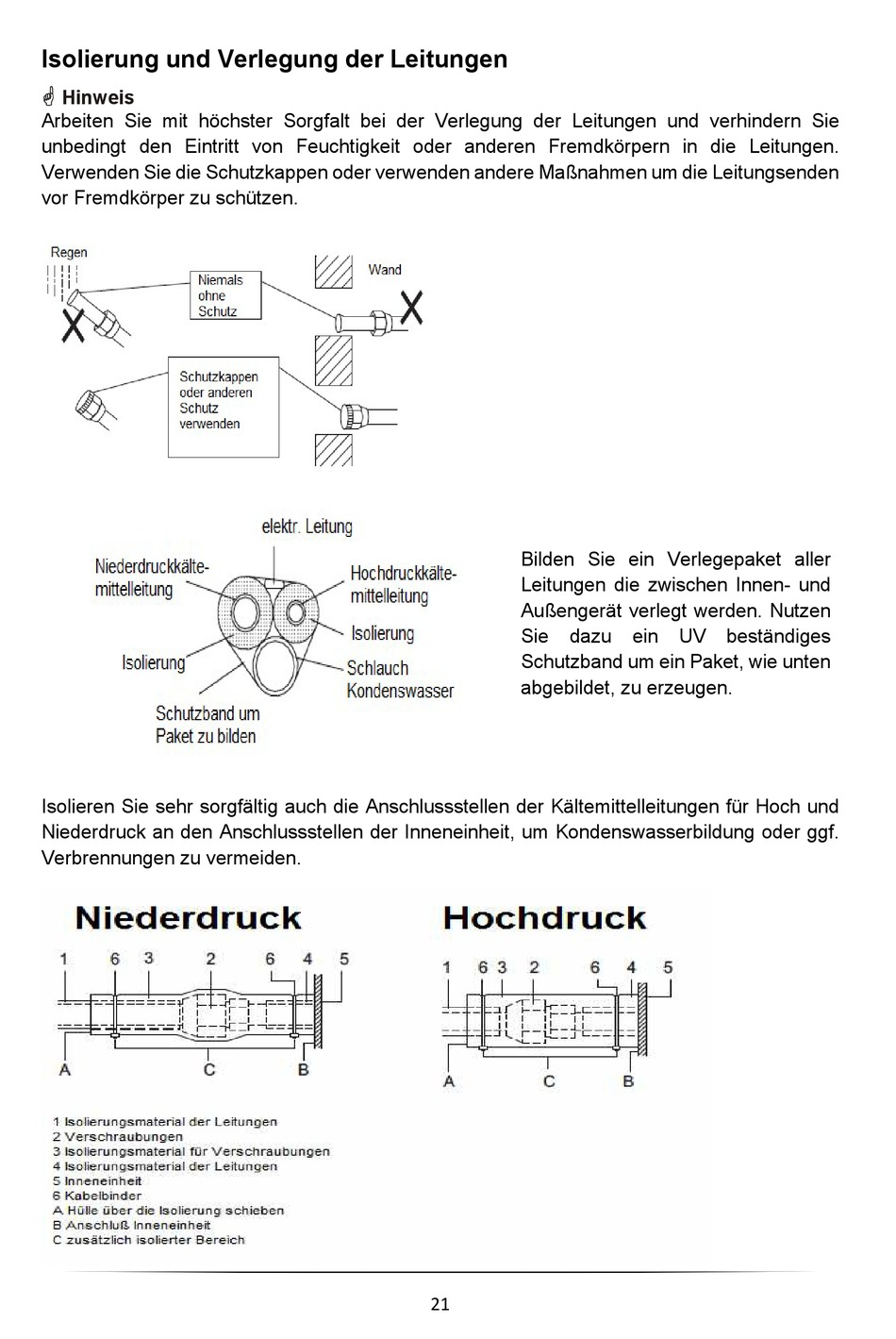 Isolierung und Verlegung der Leitungen

Hinweis
Arbeiten Sie mit höchster Sorgfalt bei der Verlegung der Leitungen und verhindern Sie unbedingt den Eintritt von Feuchtigkeit oder anderen Fremdkörpern in die Leitungen. Verwenden Sie die Schutzkappen oder verwenden andere Maßnahmen um die Leitungsenden vor Fremdkörper zu schützen.

Regen
Niemals ohne Schutz
Wand
Schutzkappen oder anderen Schutz verwenden

elektr. Leitung
Niederdruckkältemittelleitung
Hochdruckkältemittelleitung
Isolierung
Isolierung
Schlauch Kondenswasser
Schutzband um Paket zu bilden

Bilden Sie ein Verlegepaket aller Leitungen die zwischen Innen- und Außengerät verlegt werden. Nutzen Sie dazu ein UV beständiges Schutzband um ein Paket, wie unten abgebildet, zu erzeugen.

Isolieren Sie sehr sorgfältig auch die Anschlussstellen der Kältemittelleitungen für Hoch und Niederdruck an den Anschlussstellen der Inneneinheit, um Kondenswasserbildung oder ggf. Verbrennungen zu vermeiden.

Niederdruck
1 6 3 2 6 4 5
A C B

Hochdruck
1 6 3 2 6 4 5
A C B

1 Isolierungsmaterial der Leitungen
2 Verschraubungen
3 Isolierungsmaterial für Verschraubungen
4 Isolierungsmaterial der Leitungen
5 Inneneinheit
6 Kabelbinder
A Hülle über die Isolierung schieben
B Anschluß Inneneinheit
C zusätzlich isolierter Bereich

21